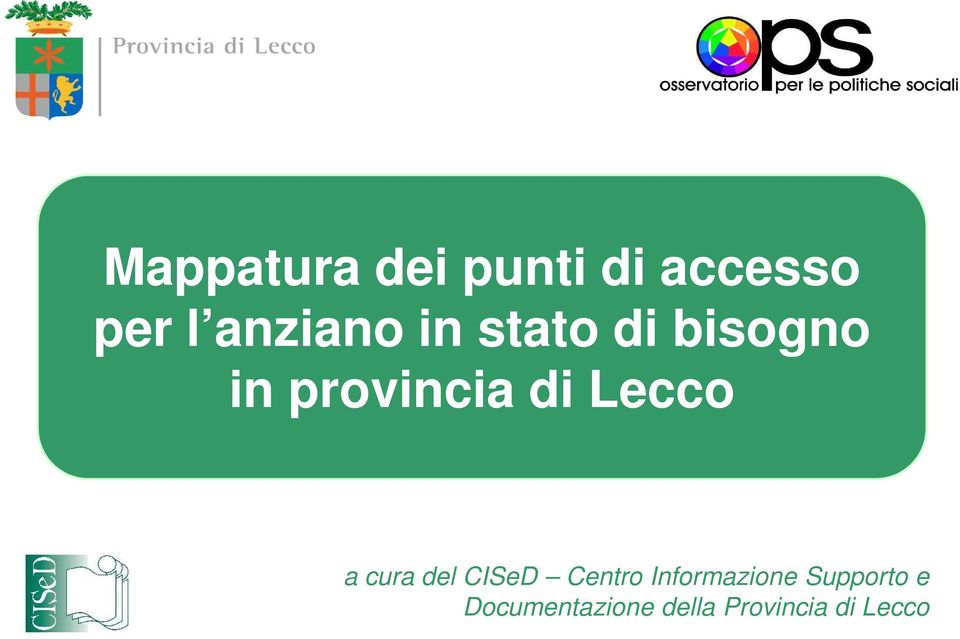 Provincia di Lecco

ops
osservatorio per le politiche sociali

Mappatura dei punti di accesso per l'anziano in stato di bisogno in provincia di Lecco

CISeD

a cura del CISeD – Centro Informazione Supporto e Documentazione della Provincia di Lecco